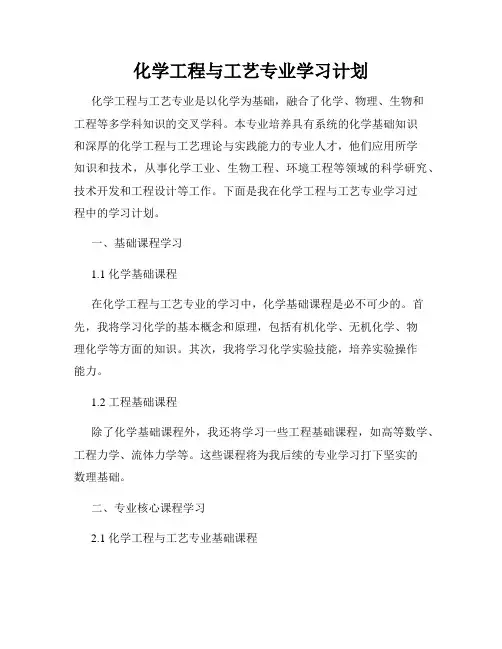 化学工程与工艺专业学习计划

化学工程与工艺专业是以化学为基础，融合了化学、物理、生物和工程等多学科知识的交叉学科。本专业培养具有系统的化学基础知识和深厚的化学工程与工艺理论与实践能力的专业人才，他们应用所学知识和技术，从事化学工业、生物工程、环境工程等领域的科学研究、技术开发和工程设计等工作。下面是我在化学工程与工艺专业学习过程中的学习计划。

一、基础课程学习

1.1 化学基础课程

在化学工程与工艺专业的学习中，化学基础课程是必不可少的。首先，我将学习化学的基本概念和原理，包括有机化学、无机化学、物理化学等方面的知识。其次，我将学习化学实验技能，培养实验操作能力。

1.2 工程基础课程

除了化学基础课程外，我还将学习一些工程基础课程，如高等数学、工程力学、流体力学等。这些课程将为我后续的专业学习打下坚实的数理基础。

二、专业核心课程学习

2.1 化学工程与工艺专业基础课程